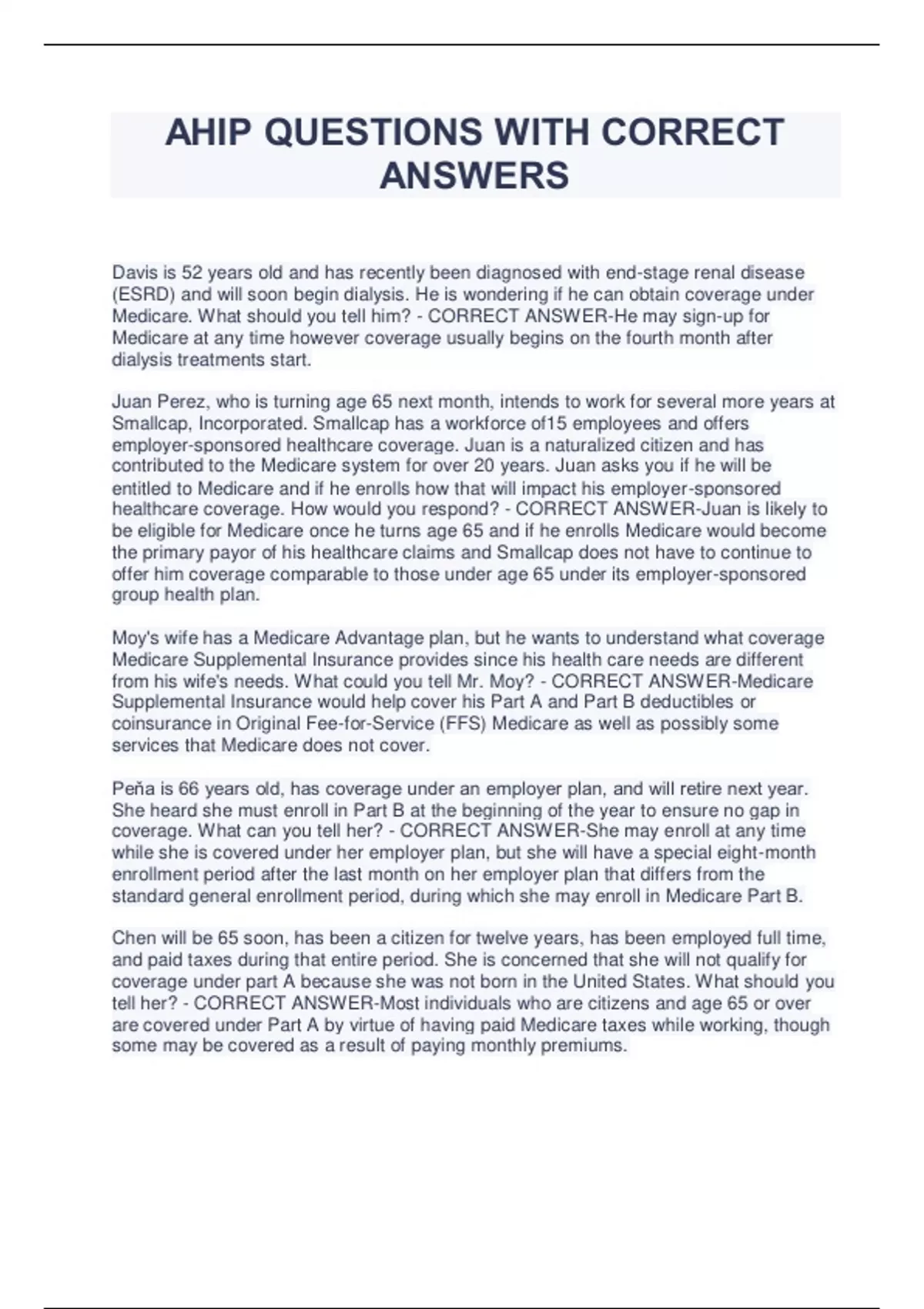 AHIP QUESTIONS WITH CORRECT ANSWERS

Davis is 52 years old and has recently been diagnosed with end-stage renal disease (ESRD) and will soon begin dialysis. He is wondering if he can obtain coverage under Medicare. What should you tell him? - CORRECT ANSWER-He may sign-up for Medicare at any time however coverage usually begins on the fourth month after dialysis treatments start.

Juan Perez, who is turning age 65 next month, intends to work for several more years at Smallcap, Incorporated. Smallcap has a workforce of15 employees and offers employer-sponsored healthcare coverage. Juan is a naturalized citizen and has contributed to the Medicare system for over 20 years. Juan asks you if he will be entitled to Medicare and if he enrolls how that will impact his employer-sponsored healthcare coverage. How would you respond? - CORRECT ANSWER-Juan is likely to be eligible for Medicare once he turns age 65 and if he enrolls Medicare would become the primary payor of his healthcare claims and Smallcap does not have to continue to offer him coverage comparable to those under age 65 under its employer-sponsored group health plan.

Moy's wife has a Medicare Advantage plan, but he wants to understand what coverage Medicare Supplemental Insurance provides since his health care needs are different from his wife's needs. What could you tell Mr. Moy? - CORRECT ANSWER-Medicare Supplemental Insurance would help cover his Part A and Part B deductibles or coinsurance in Original Fee-for-Service (FFS) Medicare as well as possibly some services that Medicare does not cover.

Peña is 66 years old, has coverage under an employer plan, and will retire next year. She heard she must enroll in Part B at the beginning of the year to ensure no gap in coverage. What can you tell her? - CORRECT ANSWER-She may enroll at any time while she is covered under her employer plan, but she will have a special eight-month enrollment period after the last month on her employer plan that differs from the standard general enrollment period, during which she may enroll in Medicare Part B.

Chen will be 65 soon, has been a citizen for twelve years, has been employed full time, and paid taxes during that entire period. She is concerned that she will not qualify for coverage under part A because she was not born in the United States. What should you tell her? - CORRECT ANSWER-Most individuals who are citizens and age 65 or over are covered under Part A by virtue of having paid Medicare taxes while working, though some may be covered as a result of paying monthly premiums.